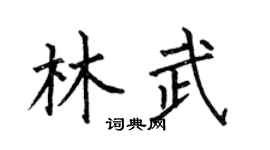 林武
词典网